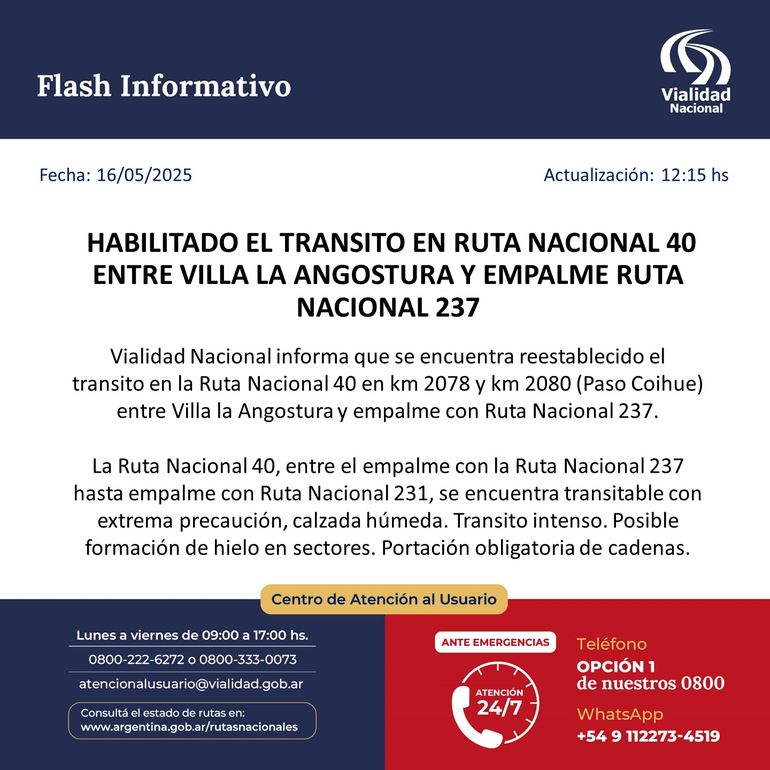 Flash Informativo

Vialidad Nacional

Fecha: 16/05/2025

Actualización: 12:15 hs

HABILITADO EL TRANSITO EN RUTA NACIONAL 40 ENTRE VILLA LA ANGOSTURA Y EMPALME RUTA NACIONAL 237

Vialidad Nacional informa que se encuentra reestablecido el transito en la Ruta Nacional 40 en km 2078 y km 2080 (Paso Coihue) entre Villa la Angostura y empalme con Ruta Nacional 237.

La Ruta Nacional 40, entre el empalme con la Ruta Nacional 237 hasta empalme con Ruta Nacional 231, se encuentra transitable con extrema precaución, calzada húmeda. Transito intenso. Posible formación de hielo en sectores. Portación obligatoria de cadenas.

Centro de Atención al Usuario

Lunes a viernes de 09:00 a 17:00 hs.

0800-222-6272 o 0800-333-0073

atencionalusuario@vialidad.gob.ar

Consultá el estado de rutas en:
www.argentina.gob.ar/rutasnacionales

ANTE EMERGENCIAS

ATENCIÓN 24/7

Teléfono
OPCIÓN 1
de nuestros 0800

WhatsApp
+54 9 112273-4519